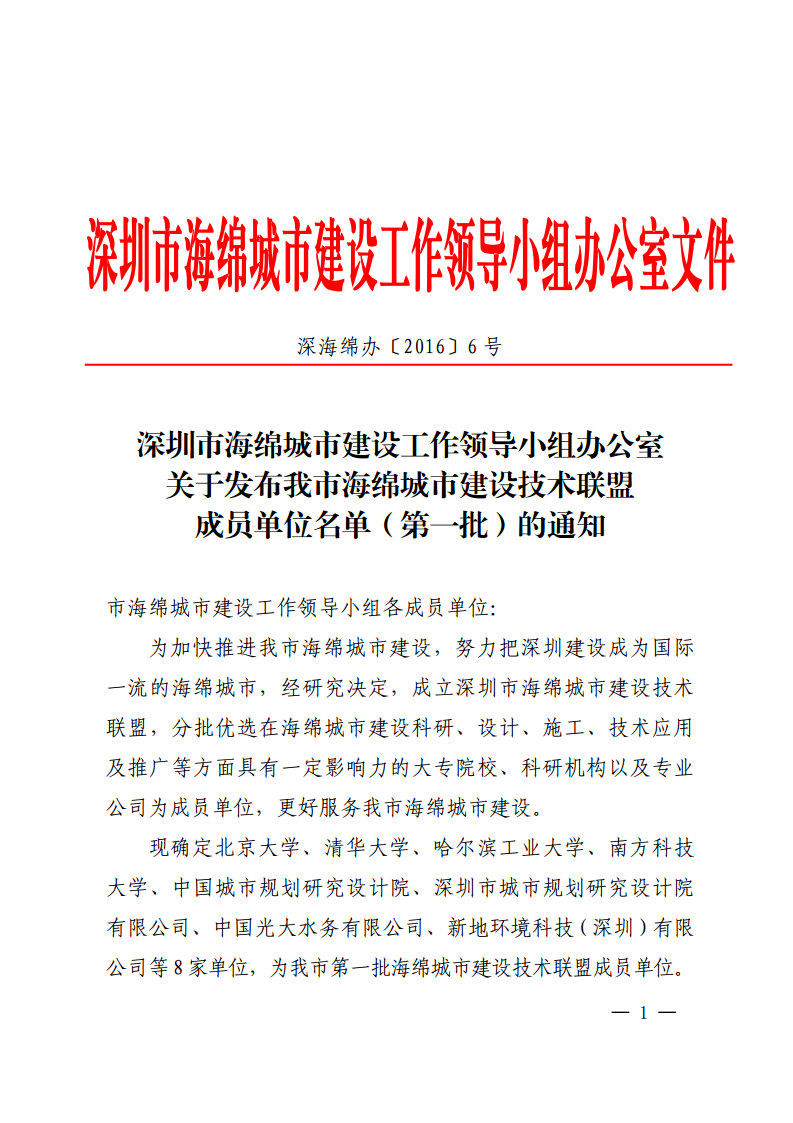 深圳市海绵城市建设工作领导小组办公室文件

深海绵办〔2016〕6号

深圳市海绵城市建设工作领导小组办公室
关于发布我市海绵城市建设技术联盟
成员单位名单（第一批）的通知

市海绵城市建设工作领导小组各成员单位:

为加快推进我市海绵城市建设，努力把深圳建设成为国际一流的海绵城市，经研究决定，成立深圳市海绵城市建设技术联盟，分批优选在海绵城市建设科研、设计、施工、技术应用及推广等方面具有一定影响力的大专院校、科研机构以及专业公司为成员单位，更好服务我市海绵城市建设。

现确定北京大学、清华大学、哈尔滨工业大学、南方科技大学、中国城市规划研究设计院、深圳市城市规划研究设计院有限公司、中国光大水务有限公司、新地环境科技（深圳）有限公司等8家单位，为我市第一批海绵城市建设技术联盟成员单位。

— 1 —